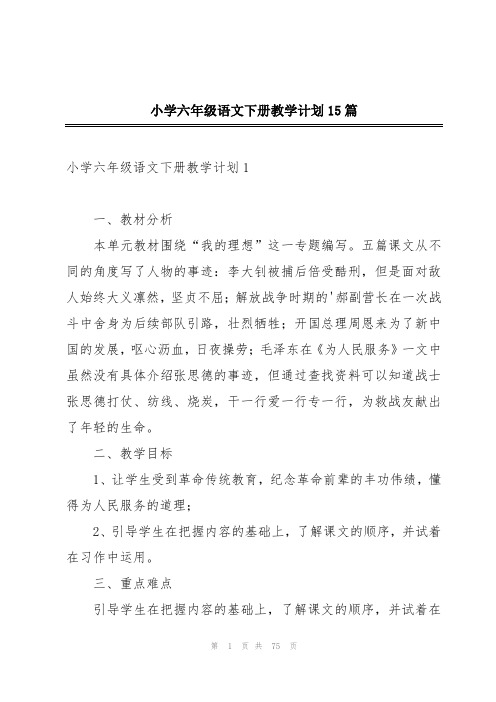 小学六年级语文下册教学计划15篇

小学六年级语文下册教学计划1

一、教材分析

本单元教材围绕“我的理想”这一专题编写。五篇课文从不同的角度写了人物的事迹：李大钊被捕后倍受酷刑，但是面对敌人始终大义凛然，坚贞不屈；解放战争时期的'郝副营长在一次战斗中舍身为后续部队引路，壮烈牺牲；开国总理周恩来为了新中国的发展，呕心沥血，日夜操劳；毛泽东在《为人民服务》一文中虽然没有具体介绍张思德的事迹，但通过查找资料可以知道战士张思德打仗、纺线、烧炭，干一行爱一行专一行，为救战友献出了年轻的生命。

二、教学目标

1、让学生受到革命传统教育，纪念革命前辈的丰功伟绩，懂得为人民服务的道理；

2、引导学生在把握内容的基础上，了解课文的顺序，并试着在习作中运用。

三、重点难点

引导学生在把握内容的基础上，了解课文的顺序，并试着在

第 1 页 共 75 页